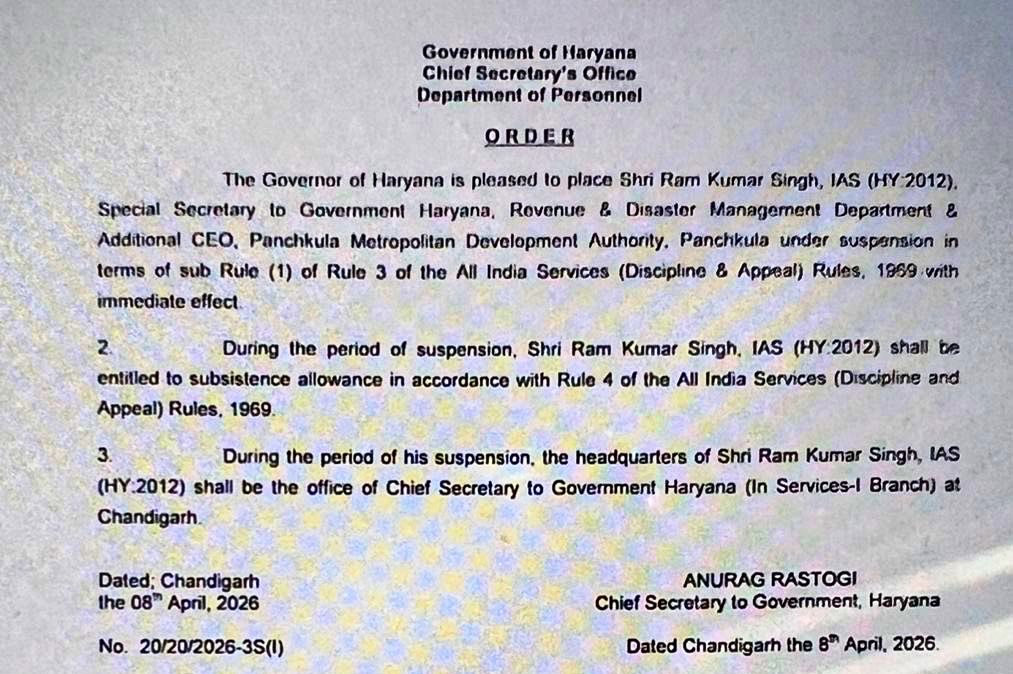 Government of Haryana
Chief Secretary's Office
Department of Personnel

ORDER

The Governor of Haryana is pleased to place Shri Ram Kumar Singh, IAS (HY:2012), Special Secretary to Government Haryana, Revenue & Disaster Management Department & Additional CEO, Panchkula Metropolitan Development Authority, Panchkula under suspension in terms of sub Rule (1) of Rule 3 of the All India Services (Discipline & Appeal) Rules, 1969 with immediate effect.

2. During the period of suspension, Shri Ram Kumar Singh, IAS (HY:2012) shall be entitled to subsistence allowance in accordance with Rule 4 of the All India Services (Discipline and Appeal) Rules, 1969.

3. During the period of his suspension, the headquarters of Shri Ram Kumar Singh, IAS (HY:2012) shall be the office of Chief Secretary to Government Haryana (In Services-I Branch) at Chandigarh.

Dated; Chandigarh
the 08$^{th}$ April, 2026

ANURAG RASTOGI
Chief Secretary to Government, Haryana

No. 20/20/2026-3S(I)

Dated Chandigarh the 8$^{th}$ April, 2026.